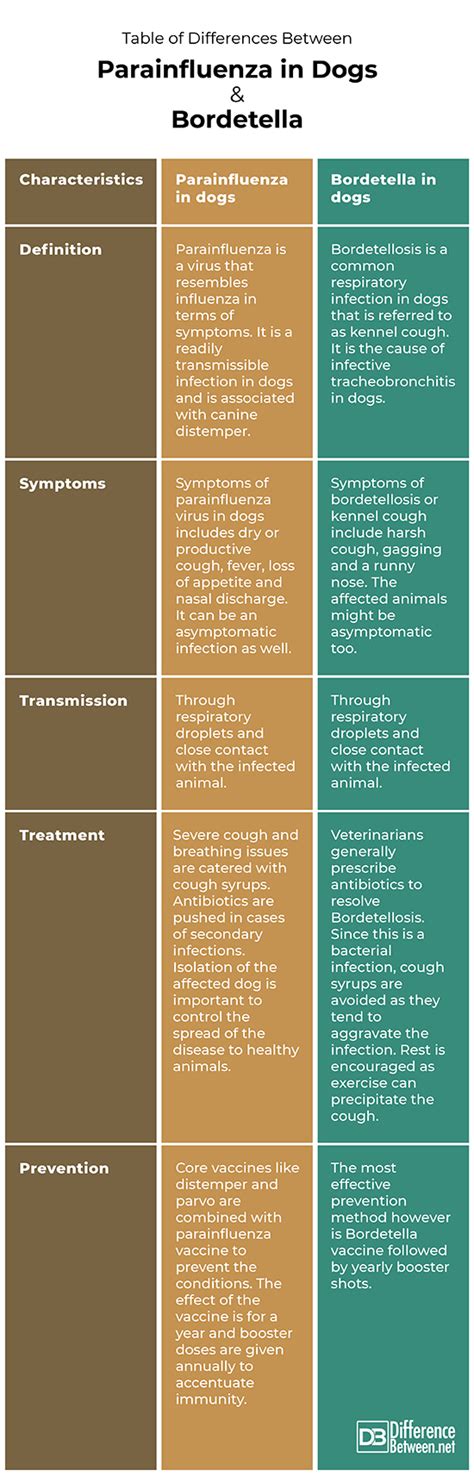 Table of Differences Between

Parainfluenza in Dogs
&
Bordetella

| Characteristics | Parainfluenza in dogs | Bordetella in dogs |
|---|---|---|
| Definition | Parainfluenza is a virus that resembles influenza in terms of symptoms. It is a readily transmissible infection in dogs and is associated with canine distemper. | Bordetellosis is a common respiratory infection in dogs that is referred to as kennel cough. It is the cause of infective tracheobronchitis in dogs. |
| Symptoms | Symptoms of parainfluenza virus in dogs includes dry or productive cough, fever, loss of appetite and nasal discharge. It can be an asymptomatic infection as well. | Symptoms of bordetellosis or kennel cough include harsh cough, gagging and a runny nose. The affected animals might be asymptomatic too. |
| Transmission | Through respiratory droplets and close contact with the infected animal. | Through respiratory droplets and close contact with the infected animal. |
| Treatment | Severe cough and breathing issues are catered with cough syrups. Antibiotics are pushed in cases of secondary infections. Isolation of the affected dog is important to control the spread of the disease to healthy animals. | Veterinarians generally prescribe antibiotics to resolve Bordetellosis. Since this is a bacterial infection, cough syrups are avoided as they tend to aggravate the infection. Rest is encouraged as exercise can precipitate the cough. |
| Prevention | Core vaccines like distemper and parvo are combined with parainfluenza vaccine to prevent the conditions. The effect of the vaccine is for a year and booster doses are given annually to accentuate immunity. | The most effective prevention method however is Bordetella vaccine followed by yearly booster shots. |

DB Difference Between.net